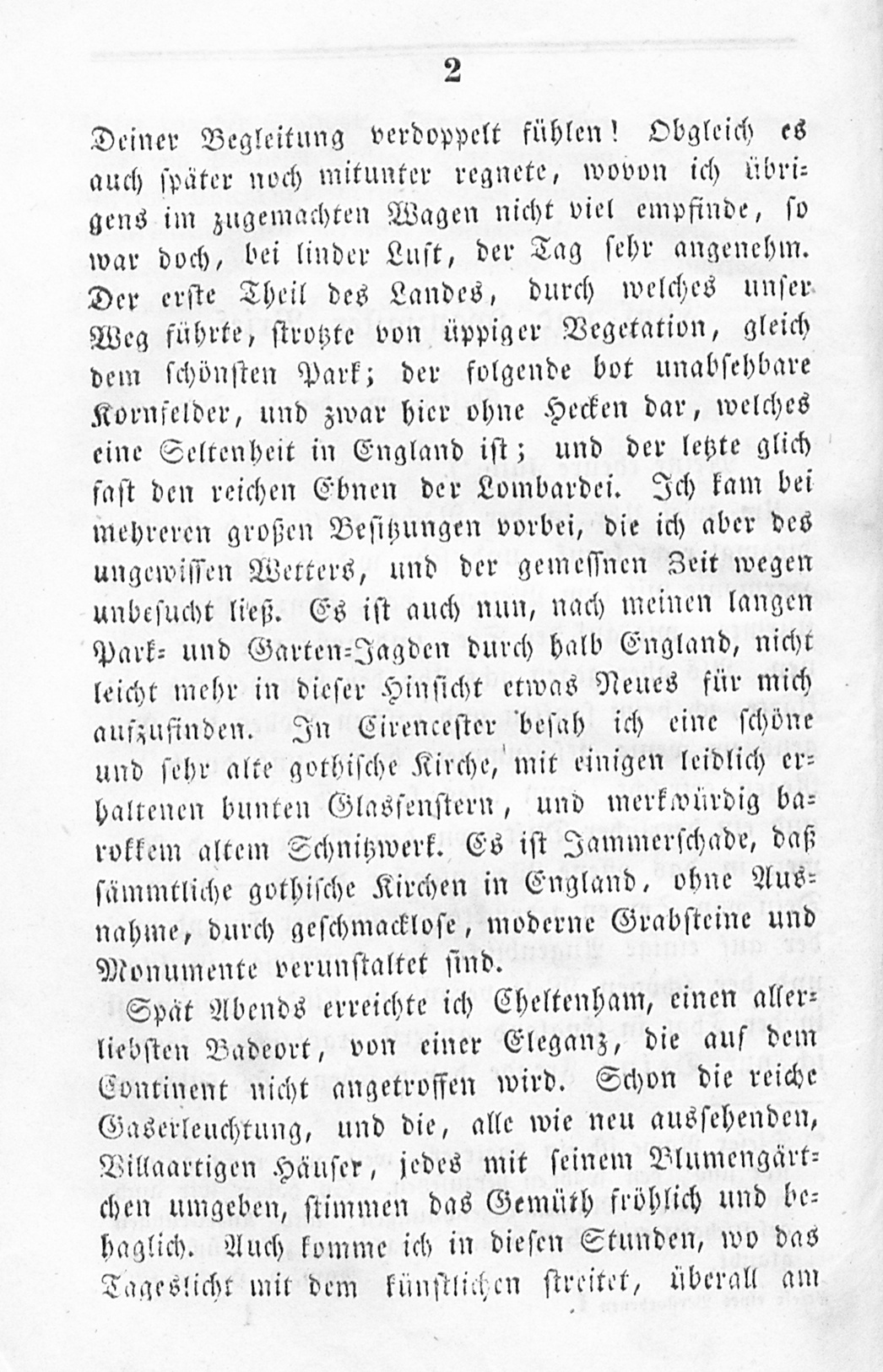 2

Deiner Begleitung verdoppelt fühlen! Obgleich es auch später noch mitunter regnete, wovon ich übrigens im zugemachten Wagen nicht viel empfinde, so war doch, bei linder Luft, der Tag sehr angenehm. Der erste Theil des Landes, durch welches unser Weg führte, strotzte von üppiger Vegetation, gleich dem schönsten Park; der folgende bot unabsehbare Kornfelder, und zwar hier ohne Hecken dar, welches eine Seltenheit in England ist; und der letzte glich fast den reichen Ebnen der Lombardei. Ich kam bei mehreren großen Besitzungen vorbei, die ich aber des ungewissen Wetters, und der gemessnen Zeit wegen unbesucht ließ. Es ist auch nun, nach meinen langen Park- und Garten-Jagden durch halb England, nicht leicht mehr in dieser Hinsicht etwas Neues für mich aufzufinden. In Cirencester besah ich eine schöne und sehr alte gothische Kirche, mit einigen leidlich erhaltenen bunten Glasfenstern, und merkwürdig barokkem altem Schnitzwerk. Es ist Jammerschade, daß sämmtliche gothische Kirchen in England, ohne Ausnahme, durch geschmacklose, moderne Grabsteine und Monumente verunstaltet sind.

Spät Abends erreichte ich Cheltenham, einen allerliebsten Badeort, von einer Eleganz, die auf dem Continent nicht angetroffen wird. Schon die reiche Gaserleuchtung, und die, alle wie neu aussehenden, Villaartigen Häuser, jedes mit seinem Blumengärtchen umgeben, stimmen das Gemüth fröhlich und behaglich. Auch komme ich in diesen Stunden, wo das Tageslicht mit dem künstlichen streitet, überall am